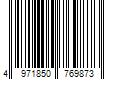 4 971850 769873